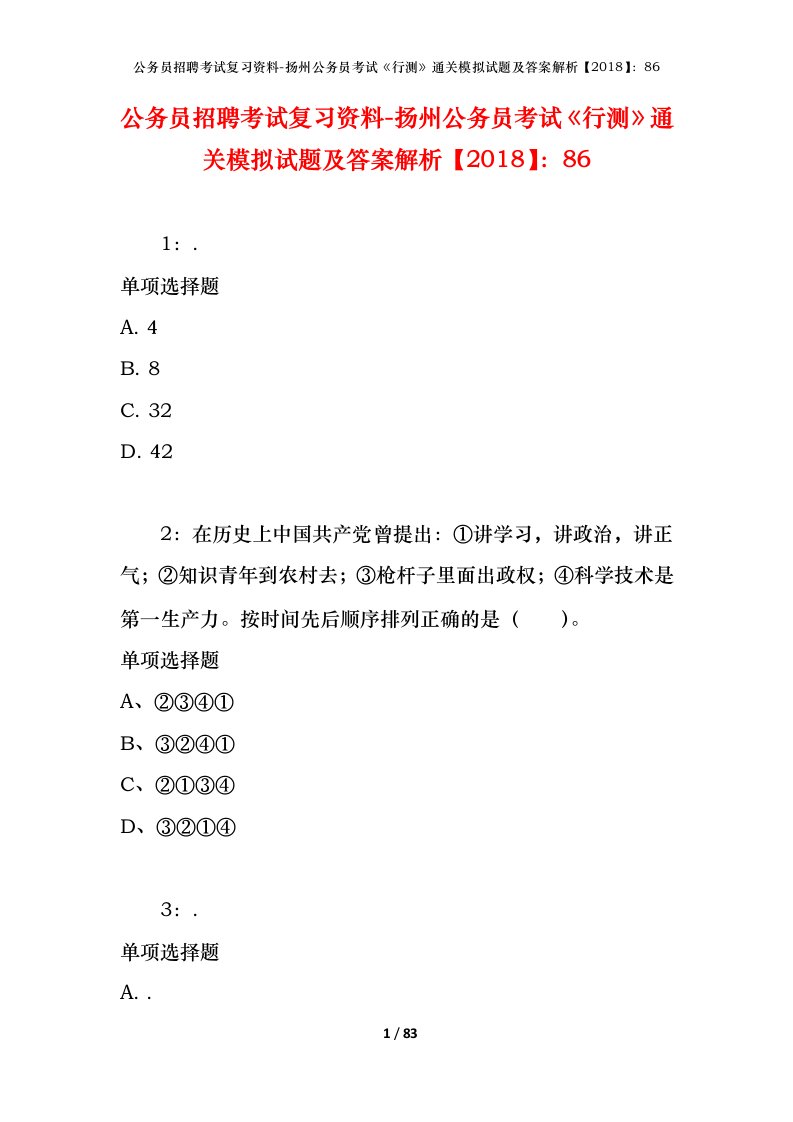 公务员招聘考试复习资料-扬州公务员考试《行测》通关模拟试题及答案解析【2018】：86

公务员招聘考试复习资料-扬州公务员考试《行测》通关模拟试题及答案解析【2018】：86

1：.

单项选择题

A. 4

B. 8

C. 32

D. 42

2：在历史上中国共产党曾提出：①讲学习，讲政治，讲正气；②知识青年到农村去；③枪杆子里面出政权；④科学技术是第一生产力。按时间先后顺序排列正确的是（　　）。

单项选择题

A、②③④①

B、③②④①

C、②①③④

D、③②①④

3：.

单项选择题

A. .

1 / 83